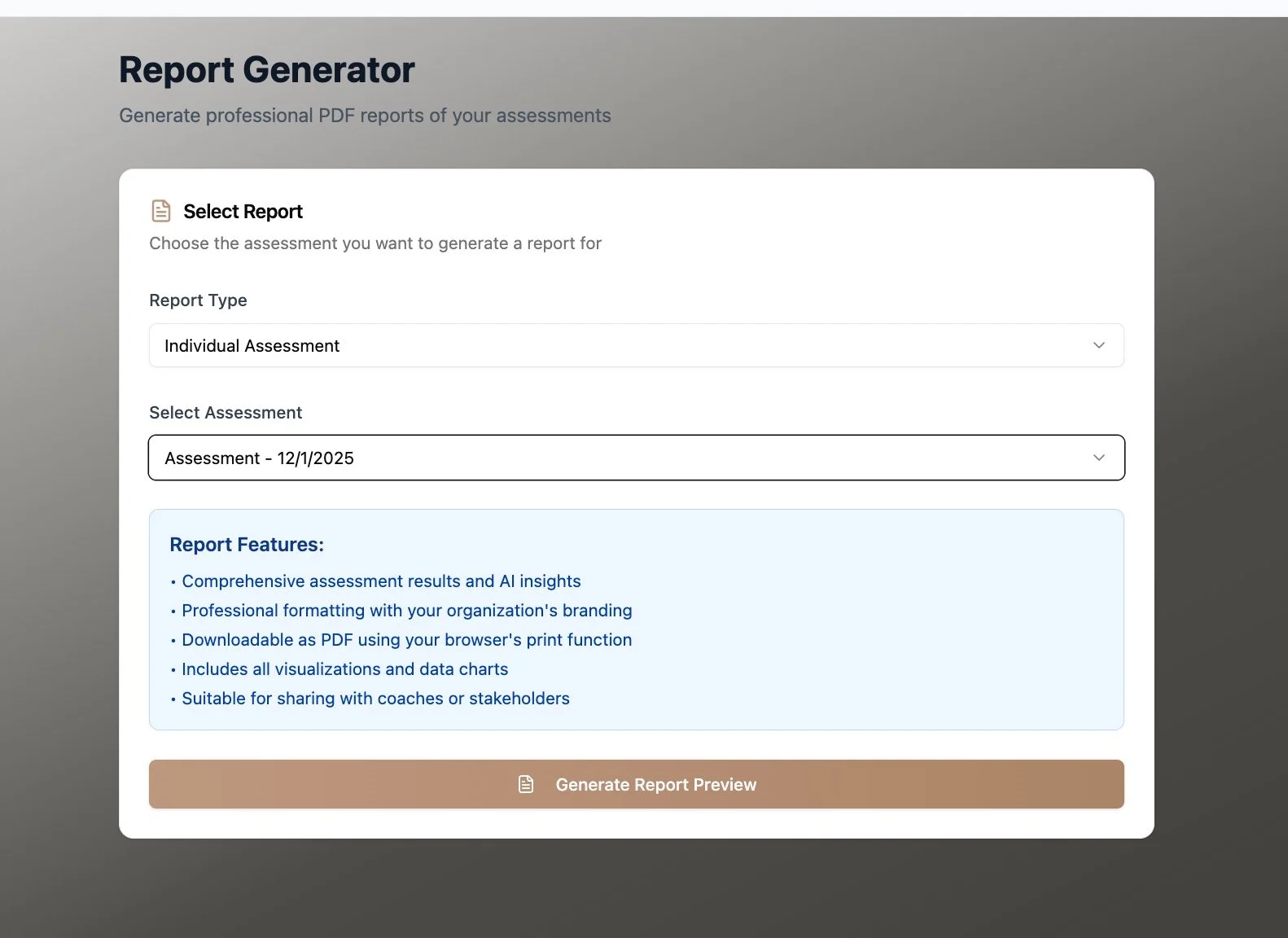 Report Generator

Generate professional PDF reports of your assessments

Select Report

Choose the assessment you want to generate a report for

Report Type

Individual Assessment

Select Assessment

Assessment - 12/1/2025

Report Features:

• Comprehensive assessment results and AI insights
• Professional formatting with your organization's branding
• Downloadable as PDF using your browser's print function
• Includes all visualizations and data charts
• Suitable for sharing with coaches or stakeholders

Generate Report Preview